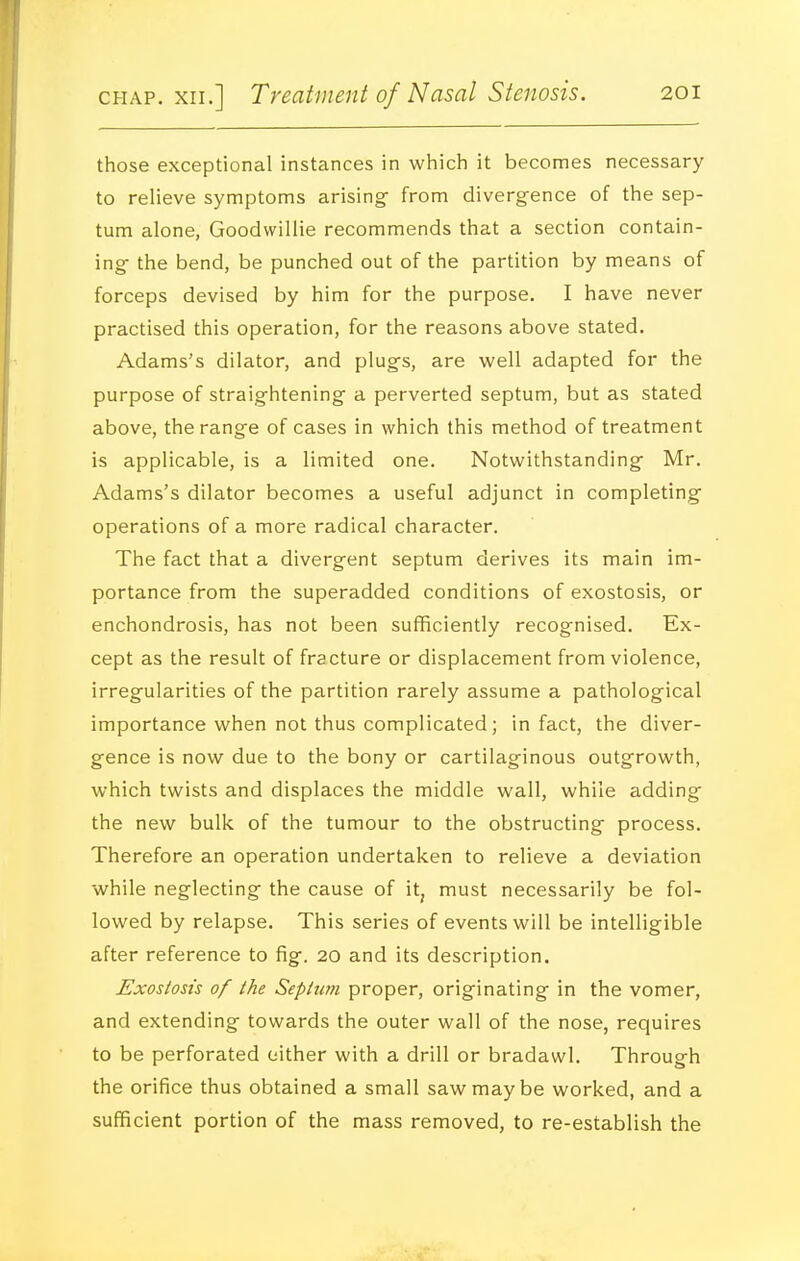 CHAP. XII.] Treatment of Nasal Stenosis. 201

those exceptional instances in which it becomes necessary to relieve symptoms arising from divergence of the septum alone, Goodwillie recommends that a section containing the bend, be punched out of the partition by means of forceps devised by him for the purpose. I have never practised this operation, for the reasons above stated.

Adams's dilator, and plugs, are well adapted for the purpose of straightening a perverted septum, but as stated above, the range of cases in which this method of treatment is applicable, is a limited one. Notwithstanding Mr. Adams's dilator becomes a useful adjunct in completing operations of a more radical character.

The fact that a divergent septum derives its main importance from the superadded conditions of exostosis, or enchondrosis, has not been sufficiently recognised. Except as the result of fracture or displacement from violence, irregularities of the partition rarely assume a pathological importance when not thus complicated; in fact, the divergence is now due to the bony or cartilaginous outgrowth, which twists and displaces the middle wall, while adding the new bulk of the tumour to the obstructing process. Therefore an operation undertaken to relieve a deviation while neglecting the cause of it, must necessarily be followed by relapse. This series of events will be intelligible after reference to fig. 20 and its description.

Exostosis of the Septum proper, originating in the vomer, and extending towards the outer wall of the nose, requires to be perforated either with a drill or bradawl. Through the orifice thus obtained a small saw may be worked, and a sufficient portion of the mass removed, to re-establish the